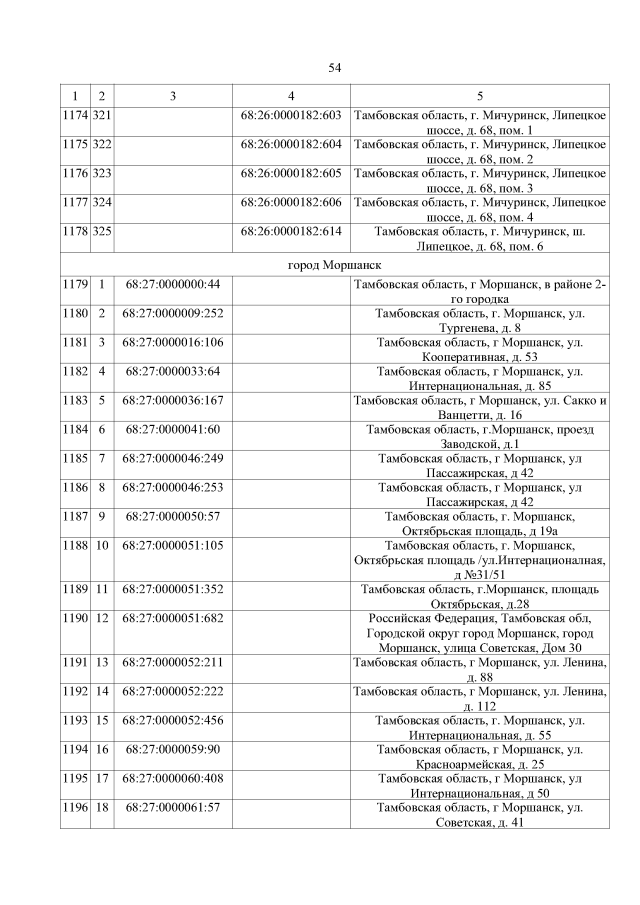 54

| 1 | 2 | 3 | 4 | 5 |
|---|---|---|---|---|
| 1174 | 321 |  | 68:26:0000182:603 | Тамбовская область, г. Мичуринск, Липецкое шоссе, д. 68, пом. 1 |
| 1175 | 322 |  | 68:26:0000182:604 | Тамбовская область, г. Мичуринск, Липецкое шоссе, д. 68, пом. 2 |
| 1176 | 323 |  | 68:26:0000182:605 | Тамбовская область, г. Мичуринск, Липецкое шоссе, д. 68, пом. 3 |
| 1177 | 324 |  | 68:26:0000182:606 | Тамбовская область, г. Мичуринск, Липецкое шоссе, д. 68, пом. 4 |
| 1178 | 325 |  | 68:26:0000182:614 | Тамбовская область, г. Мичуринск, ш. Липецкое, д. 68, пом. 6 |
| город Моршанск |  |  |  |  |
| 1179 | 1 | 68:27:0000000:44 |  | Тамбовская область, г Моршанск, в районе 2-го городка |
| 1180 | 2 | 68:27:0000009:252 |  | Тамбовская область, г. Моршанск, ул. Тургенева, д. 8 |
| 1181 | 3 | 68:27:0000016:106 |  | Тамбовская область, г Моршанск, ул. Кооперативная, д. 53 |
| 1182 | 4 | 68:27:0000033:64 |  | Тамбовская область, г Моршанск, ул. Интернациональная, д. 85 |
| 1183 | 5 | 68:27:0000036:167 |  | Тамбовская область, г Моршанск, ул. Сакко и Ванцетти, д. 16 |
| 1184 | 6 | 68:27:0000041:60 |  | Тамбовская область, г.Моршанск, проезд Заводской, д.1 |
| 1185 | 7 | 68:27:0000046:249 |  | Тамбовская область, г Моршанск, ул Пассажирская, д 42 |
| 1186 | 8 | 68:27:0000046:253 |  | Тамбовская область, г Моршанск, ул Пассажирская, д 42 |
| 1187 | 9 | 68:27:0000050:57 |  | Тамбовская область, г. Моршанск, Октябрьская площадь, д 19а |
| 1188 | 10 | 68:27:0000051:105 |  | Тамбовская область, г. Моршанск, Октябрьская площадь /ул.Интернационалная, д №31/51 |
| 1189 | 11 | 68:27:0000051:352 |  | Тамбовская область, г.Моршанск, площадь Октябрьская, д.28 |
| 1190 | 12 | 68:27:0000051:682 |  | Российская Федерация, Тамбовская обл, Городской округ город Моршанск, город Моршанск, улица Советская, Дом 30 |
| 1191 | 13 | 68:27:0000052:211 |  | Тамбовская область, г Моршанск, ул. Ленина, д. 88 |
| 1192 | 14 | 68:27:0000052:222 |  | Тамбовская область, г Моршанск, ул. Ленина, д. 112 |
| 1193 | 15 | 68:27:0000052:456 |  | Тамбовская область, г. Моршанск, ул. Интернациональная, д. 55 |
| 1194 | 16 | 68:27:0000059:90 |  | Тамбовская область, г Моршанск, ул. Красноармейская, д. 25 |
| 1195 | 17 | 68:27:0000060:408 |  | Тамбовская область, г Моршанск, ул Интернациональная, д 50 |
| 1196 | 18 | 68:27:0000061:57 |  | Тамбовская область, г Моршанск, ул. Советская, д. 41 |